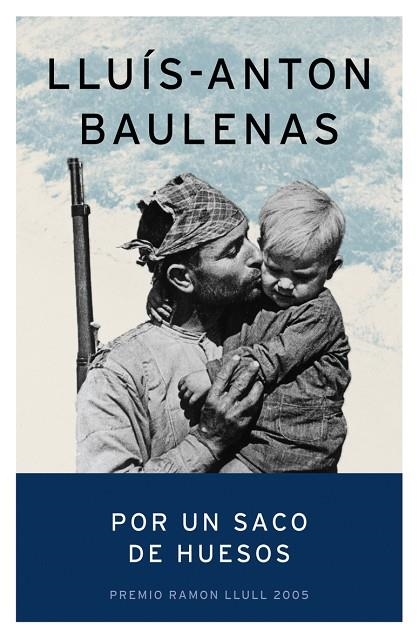 LLUÍS-ANTON
BAULENAS

POR UN SACO
DE HUESOS

PREMIO RAMON LLULL 2005